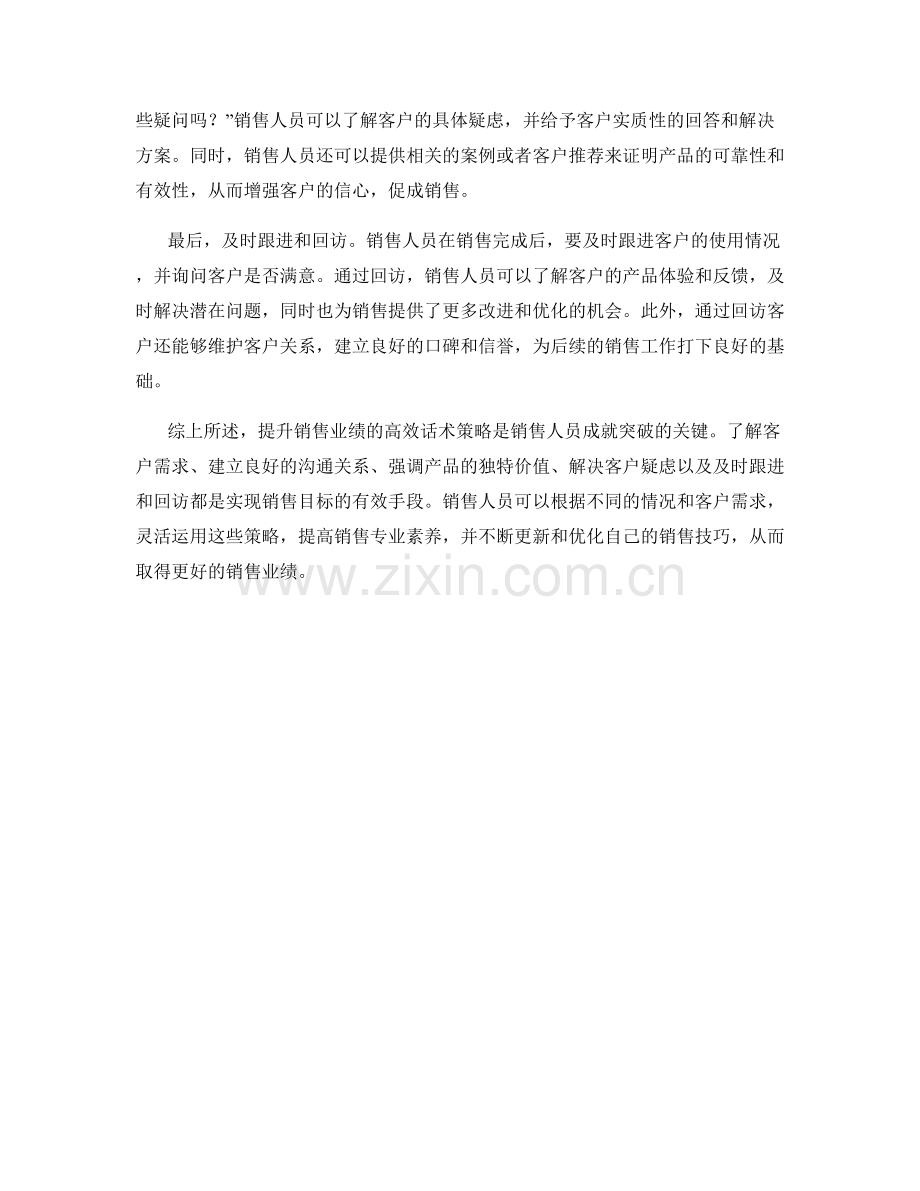 些疑问吗？”销售人员可以了解客户的具体疑虑，并给予客户实质性的回答和解决方案。同时，销售人员还可以提供相关的案例或者客户推荐来证明产品的可靠性和有效性，从而增强客户的信心，促成销售。

最后，及时跟进和回访。销售人员在销售完成后，要及时跟进客户的使用情况，并询问客户是否满意。通过回访，销售人员可以了解客户的产品体验和反馈，及时解决潜在问题，同时也为销售提供了更多改进和优化的机会。此外，通过回访客户还能够维护客户关系，建立良好的口碑和信誉，为后续的销售工作打下良好的基础。

综上所述，提升销售业绩的高效话术策略是销售人员成就突破的关键。了解客户需求、建立良好的沟通关系、强调产品的独特价值、解决客户疑虑以及及时跟进和回访都是实现销售目标的有效手段。销售人员可以根据不同的情况和客户需求，灵活运用这些策略，提高销售专业素养，并不断更新和优化自己的销售技巧，从而取得更好的销售业绩。

www.zixin.com.cn